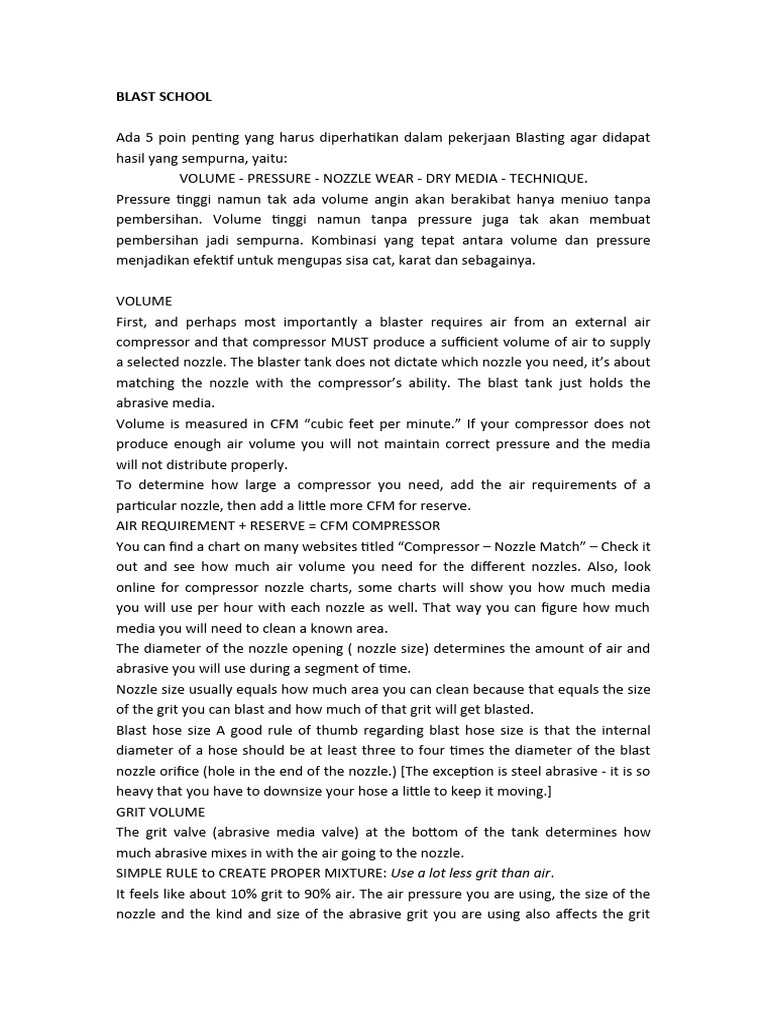 BLAST SCHOOL

Ada 5 poin penting yang harus diperhatikan dalam pekerjaan Blasting agar didapat hasil yang sempurna, yaitu:
VOLUME - PRESSURE - NOZZLE WEAR - DRY MEDIA - TECHNIQUE.
Pressure tinggi namun tak ada volume angin akan berakibat hanya meniuo tanpa pembersihan. Volume tinggi namun tanpa pressure juga tak akan membuat pembersihan jadi sempurna. Kombinasi yang tepat antara volume dan pressure menjadikan efektif untuk mengupas sisa cat, karat dan sebagainya.

VOLUME
First, and perhaps most importantly a blaster requires air from an external air compressor and that compressor MUST produce a sufficient volume of air to supply a selected nozzle. The blaster tank does not dictate which nozzle you need, it's about matching the nozzle with the compressor's ability. The blast tank just holds the abrasive media.
Volume is measured in CFM "cubic feet per minute." If your compressor does not produce enough air volume you will not maintain correct pressure and the media will not distribute properly.
To determine how large a compressor you need, add the air requirements of a particular nozzle, then add a little more CFM for reserve.
AIR REQUIREMENT + RESERVE = CFM COMPRESSOR
You can find a chart on many websites titled "Compressor – Nozzle Match" – Check it out and see how much air volume you need for the different nozzles. Also, look online for compressor nozzle charts, some charts will show you how much media you will use per hour with each nozzle as well. That way you can figure how much media you will need to clean a known area.
The diameter of the nozzle opening ( nozzle size) determines the amount of air and abrasive you will use during a segment of time.
Nozzle size usually equals how much area you can clean because that equals the size of the grit you can blast and how much of that grit will get blasted.
Blast hose size A good rule of thumb regarding blast hose size is that the internal diameter of a hose should be at least three to four times the diameter of the blast nozzle orifice (hole in the end of the nozzle.) [The exception is steel abrasive - it is so heavy that you have to downsize your hose a little to keep it moving.]
GRIT VOLUME
The grit valve (abrasive media valve) at the bottom of the tank determines how much abrasive mixes in with the air going to the nozzle.
SIMPLE RULE to CREATE PROPER MIXTURE: Use a lot less grit than air.
It feels like about 10% grit to 90% air. The air pressure you are using, the size of the nozzle and the kind and size of the abrasive grit you are using also affects the grit